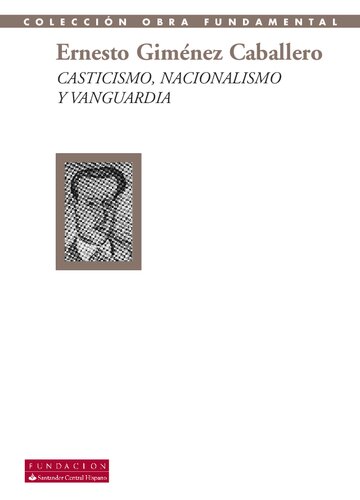 COLECCIÓN OBRA FUNDAMENTAL

Ernesto Giménez Caballero

CASTICISMO, NACIONALISMO Y VANGUARDIA

FUNDACION
Santander Central Hispano